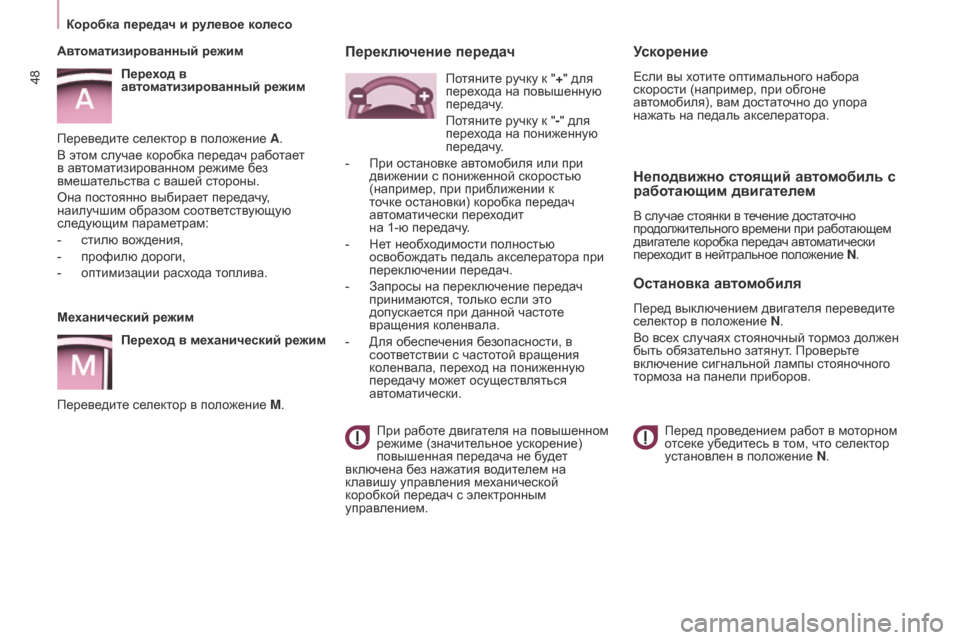 Коробка передач и рулевое колесо

48

Автоматизированный режим

A

Переход в автоматизированный режим

Переведите селектор в положение A.

В этом случае коробка передач работает в автоматизированном режиме без вмешательства с вашей стороны.

Она постоянно выбирает передачу, наилучшим образом соответствующую следующим параметрам:

- стилю вождения,
- профилю дороги,
- оптимизации расхода топлива.

Механический режим

M

Переход в механический режим

Переведите селектор в положение M.

Переключение передач

Потяните ручку к "+" для перехода на повышенную передачу.

Потяните ручку к "-" для перехода на пониженную передачу.

- При остановке автомобиля или при движении с пониженной скоростью (например, при приближении к точке остановки) коробка передач автоматически переходит на 1-ю передачу.
- Нет необходимости полностью освобождать педаль акселератора при переключении передач.
- Запросы на переключение передач принимаются, только если это допускается при данной частоте вращения коленвала.
- Для обеспечения безопасности, в соответствии с частотой вращения коленвала, переход на пониженную передачу может осуществляться автоматически.

При работе двигателя на повышенном режиме (значительное ускорение) повышенная передача не будет включена без нажатия водителем на клавишу управления механической коробкой передач с электронным управлением.

Ускорение

Если вы хотите оптимального набора скорости (например, при обгоне автомобиля), вам достаточно до упора нажать на педаль акселератора.

Неподвижно стоящий автомобиль с работающим двигателем

В случае стоянки в течение достаточно продолжительного времени при работающем двигателе коробка передач автоматически переходит в нейтральное положение N.

Остановка автомобиля

Перед выключением двигателя переведите селектор в положение N.

Во всех случаях стояночный тормоз должен быть обязательно затянут. Проверьте включение сигнальной лампы стояночного тормоза на панели приборов.

Перед проведением работ в моторном отсеке убедитесь в том, что селектор установлен в положение N.

carmanualsonline.info